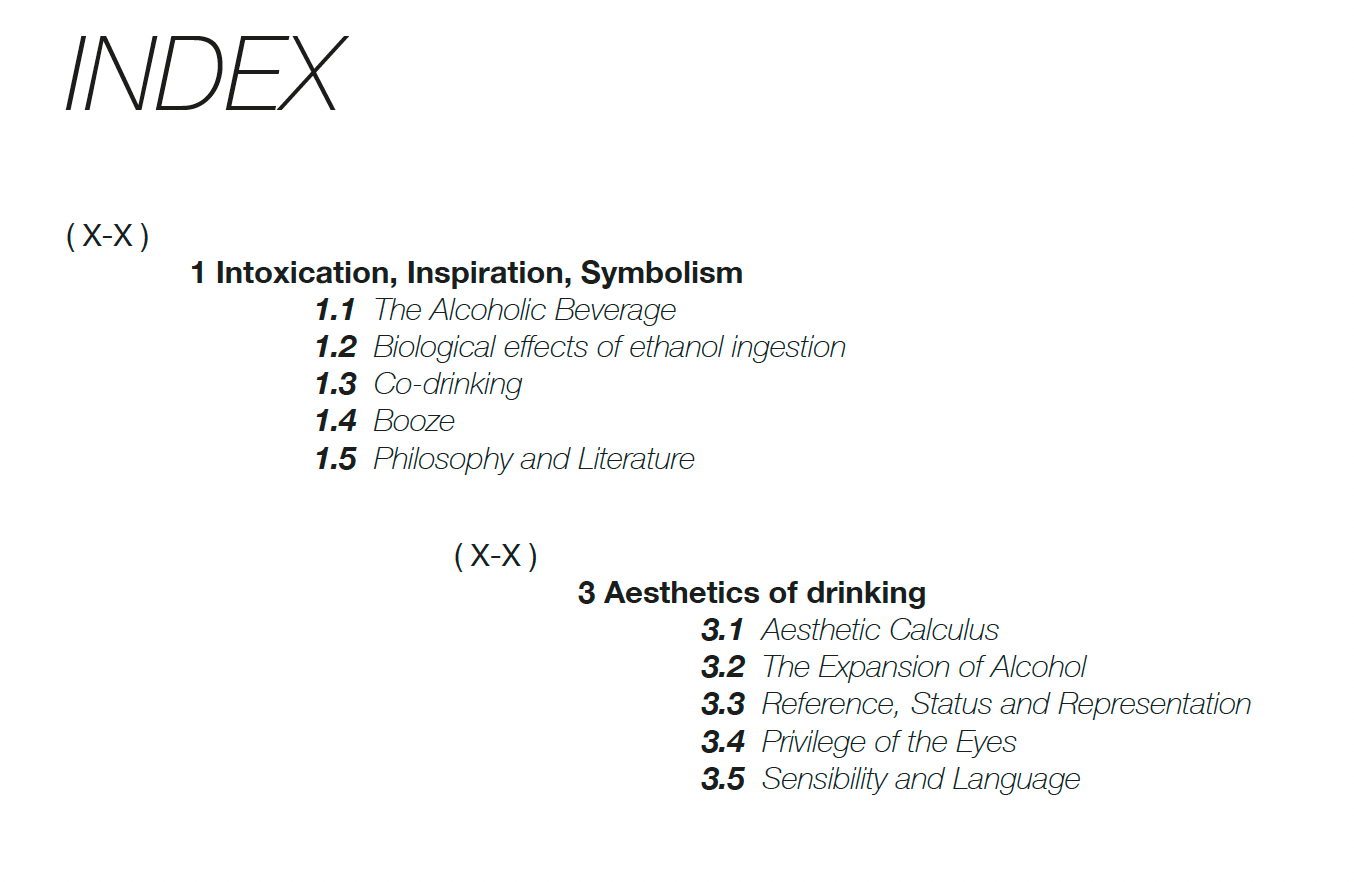 INDEX

( X-X )

1 Intoxication, Inspiration, Symbolism
1.1 The Alcoholic Beverage
1.2 Biological effects of ethanol ingestion
1.3 Co-drinking
1.4 Booze
1.5 Philosophy and Literature

( X-X )

3 Aesthetics of drinking
3.1 Aesthetic Calculus
3.2 The Expansion of Alcohol
3.3 Reference, Status and Representation
3.4 Privilege of the Eyes
3.5 Sensibility and Language